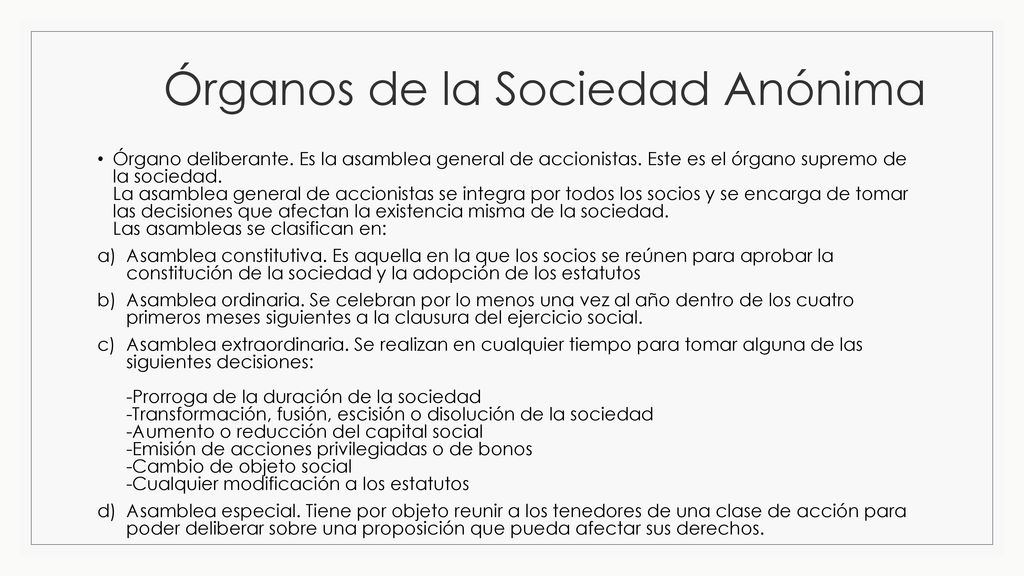 Órganos de la Sociedad Anónima

• Órgano deliberante. Es la asamblea general de accionistas. Este es el órgano supremo de la sociedad.
La asamblea general de accionistas se integra por todos los socios y se encarga de tomar las decisiones que afectan la existencia misma de la sociedad.
Las asambleas se clasifican en:

a) Asamblea constitutiva. Es aquella en la que los socios se reúnen para aprobar la constitución de la sociedad y la adopción de los estatutos

b) Asamblea ordinaria. Se celebran por lo menos una vez al año dentro de los cuatro primeros meses siguientes a la clausura del ejercicio social.

c) Asamblea extraordinaria. Se realizan en cualquier tiempo para tomar alguna de las siguientes decisiones:

-Prorroga de la duración de la sociedad
-Transformación, fusión, escisión o disolución de la sociedad
-Aumento o reducción del capital social
-Emisión de acciones privilegiadas o de bonos
-Cambio de objeto social
-Cualquier modificación a los estatutos

d) Asamblea especial. Tiene por objeto reunir a los tenedores de una clase de acción para poder deliberar sobre una proposición que pueda afectar sus derechos.